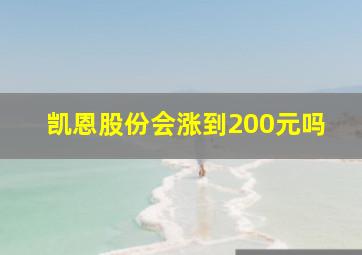 凯恩股份会涨到200元吗